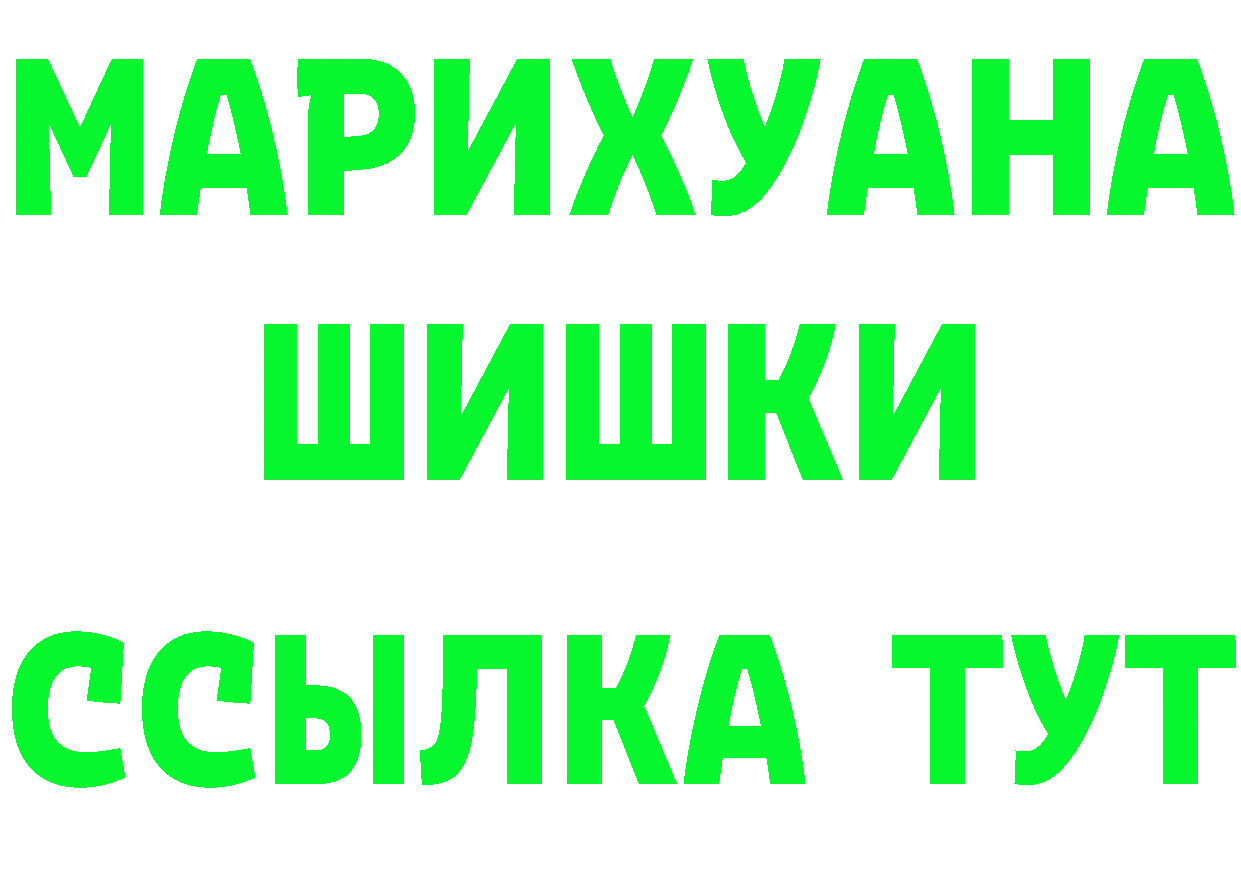 МАРИХУАНА
ШИШКИ
ССЫЛКА ТУТ